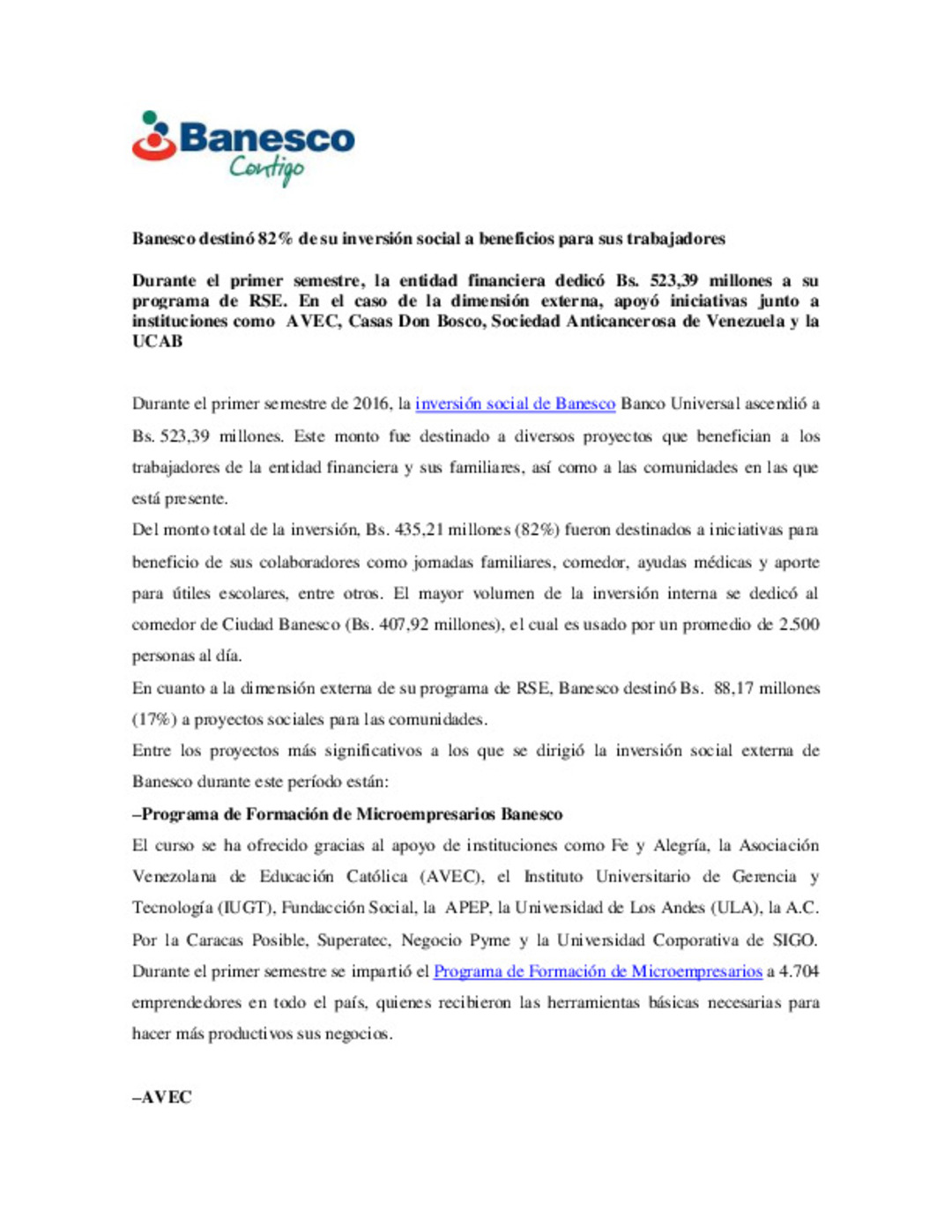 Banesco
Contigo

Banesco destinó 82% de su inversión social a beneficios para sus trabajadores

Durante el primer semestre, la entidad financiera dedicó Bs. 523,39 millones a su programa de RSE. En el caso de la dimensión externa, apoyó iniciativas junto a instituciones como AVEC, Casas Don Bosco, Sociedad Anticancerosa de Venezuela y la UCAB

Durante el primer semestre de 2016, la inversión social de Banesco Banco Universal ascendió a Bs. 523,39 millones. Este monto fue destinado a diversos proyectos que benefician a los trabajadores de la entidad financiera y sus familiares, así como a las comunidades en las que está presente.

Del monto total de la inversión, Bs. 435,21 millones (82%) fueron destinados a iniciativas para beneficio de sus colaboradores como jornadas familiares, comedor, ayudas médicas y aporte para útiles escolares, entre otros. El mayor volumen de la inversión interna se dedicó al comedor de Ciudad Banesco (Bs. 407,92 millones), el cual es usado por un promedio de 2.500 personas al día.

En cuanto a la dimensión externa de su programa de RSE, Banesco destinó Bs. 88,17 millones (17%) a proyectos sociales para las comunidades.

Entre los proyectos más significativos a los que se dirigió la inversión social externa de Banesco durante este período están:

–Programa de Formación de Microempresarios Banesco

El curso se ha ofrecido gracias al apoyo de instituciones como Fe y Alegría, la Asociación Venezolana de Educación Católica (AVEC), el Instituto Universitario de Gerencia y Tecnología (IUGT), Fundacción Social, la APEP, la Universidad de Los Andes (ULA), la A.C. Por la Caracas Posible, Superatec, Negocio Pyme y la Universidad Corporativa de SIGO. Durante el primer semestre se impartió el Programa de Formación de Microempresarios a 4.704 emprendedores en todo el país, quienes recibieron las herramientas básicas necesarias para hacer más productivos sus negocios.

–AVEC